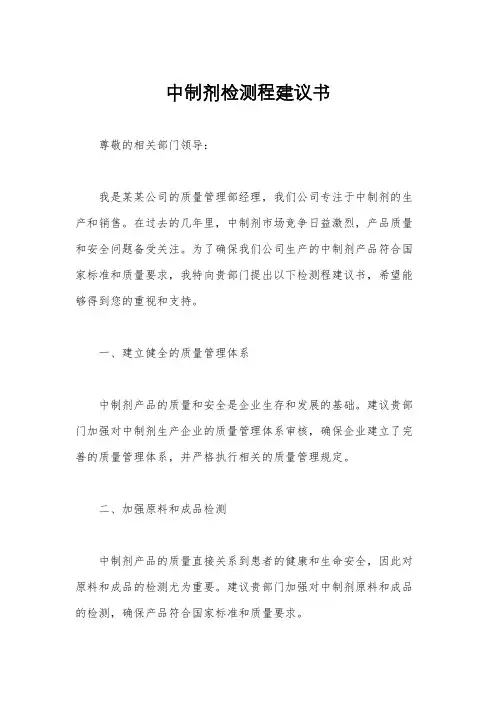 中制剂检测程建议书

尊敬的相关部门领导：

我是某某公司的质量管理部经理，我们公司专注于中制剂的生产和销售。在过去的几年里，中制剂市场竞争日益激烈，产品质量和安全问题备受关注。为了确保我们公司生产的中制剂产品符合国家标准和质量要求，我特向贵部门提出以下检测程建议书，希望能够得到您的重视和支持。

一、建立健全的质量管理体系

中制剂产品的质量和安全是企业生存和发展的基础。建议贵部门加强对中制剂生产企业的质量管理体系审核，确保企业建立了完善的质量管理体系，并严格执行相关的质量管理规定。

二、加强原料和成品检测

中制剂产品的质量直接关系到患者的健康和生命安全，因此对原料和成品的检测尤为重要。建议贵部门加强对中制剂原料和成品的检测，确保产品符合国家标准和质量要求。